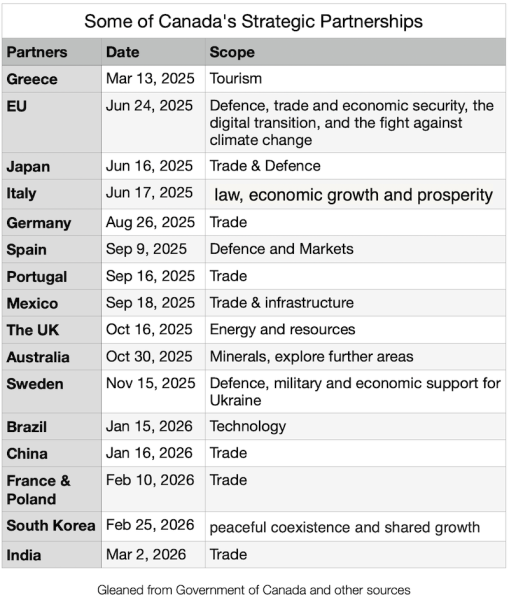 Some of Canada's Strategic Partnerships

| Partners | Date | Scope |
|---|---|---|
| Greece | Mar 13, 2025 | Tourism |
| EU | Jun 24, 2025 | Defence, trade and economic security, the digital transition, and the fight against climate change |
| Japan | Jun 16, 2025 | Trade & Defence |
| Italy | Jun 17, 2025 | law, economic growth and prosperity |
| Germany | Aug 26, 2025 | Trade |
| Spain | Sep 9, 2025 | Defence and Markets |
| Portugal | Sep 16, 2025 | Trade |
| Mexico | Sep 18, 2025 | Trade & infrastructure |
| The UK | Oct 16, 2025 | Energy and resources |
| Australia | Oct 30, 2025 | Minerals, explore further areas |
| Sweden | Nov 15, 2025 | Defence, military and economic support for Ukraine |
| Brazil | Jan 15, 2026 | Technology |
| China | Jan 16, 2026 | Trade |
| France & Poland | Feb 10, 2026 | Trade |
| South Korea | Feb 25, 2026 | peaceful coexistence and shared growth |
| India | Mar 2, 2026 | Trade |

Gleaned from Government of Canada and other sources